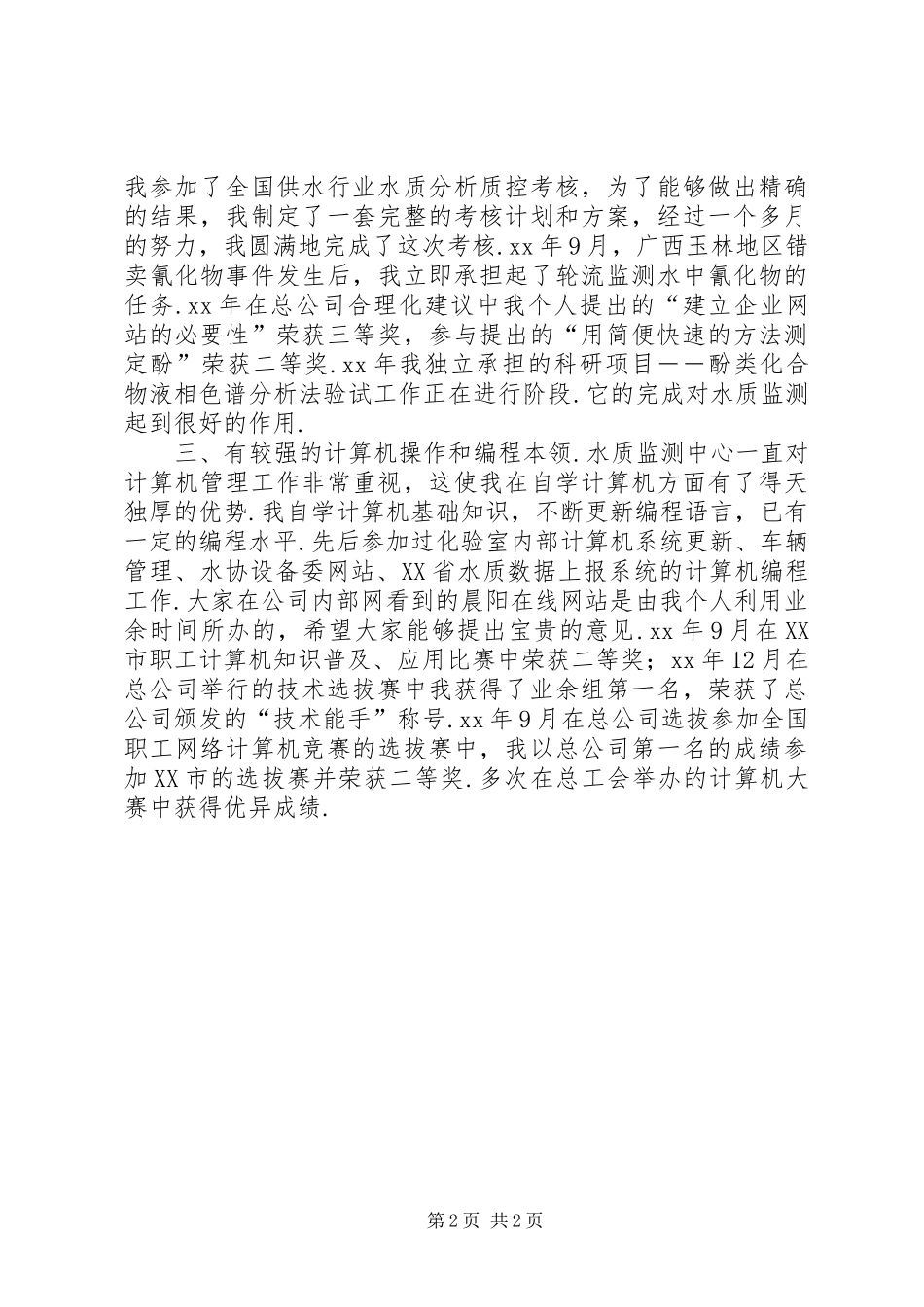 我参加了全国供水行业水质分析质控考核，为了能够做出精确的结果，我制定了一套完整的考核计划和方案，经过一个多月的努力，我圆满地完成了这次考核.xx年9月，广西玉林地区错卖氰化物事件发生后，我立即承担起了轮流监测水中氰化物的任务.xx年在总公司合理化建议中我个人提出的“建立企业网站的必要性”荣获三等奖，参与提出的“用简便快速的方法测定酚”荣获二等奖.xx年我独立承担的科研项目——酚类化合物液相色谱分析法验试工作正在进行阶段.它的完成对水质监测起到很好的作用.

三、有较强的计算机操作和编程本领.水质监测中心一直对计算机管理工作非常重视，这使我在自学计算机方面有了得天独厚的优势.我自学计算机基础知识，不断更新编程语言，已有一定的编程水平.先后参加过化验室内部计算机系统更新、车辆管理、水协设备委网站、XX省水质数据上报系统的计算机编程工作.大家在公司内部网看到的晨阳在线网站是由我个人利用业余时间所办的，希望大家能够提出宝贵的意见.xx年9月在XX市职工计算机知识普及、应用比赛中荣获二等奖；xx年12月在总公司举行的技术选拔赛中我获得了业余组第一名，荣获了总公司颁发的“技术能手”称号.xx年9月在总公司选拔参加全国职工网络计算机竞赛的选拔赛中，我以总公司第一名的成绩参加XX市的选拔赛并荣获二等奖.多次在总工会举办的计算机大赛中获得优异成绩.

第2页 共2页